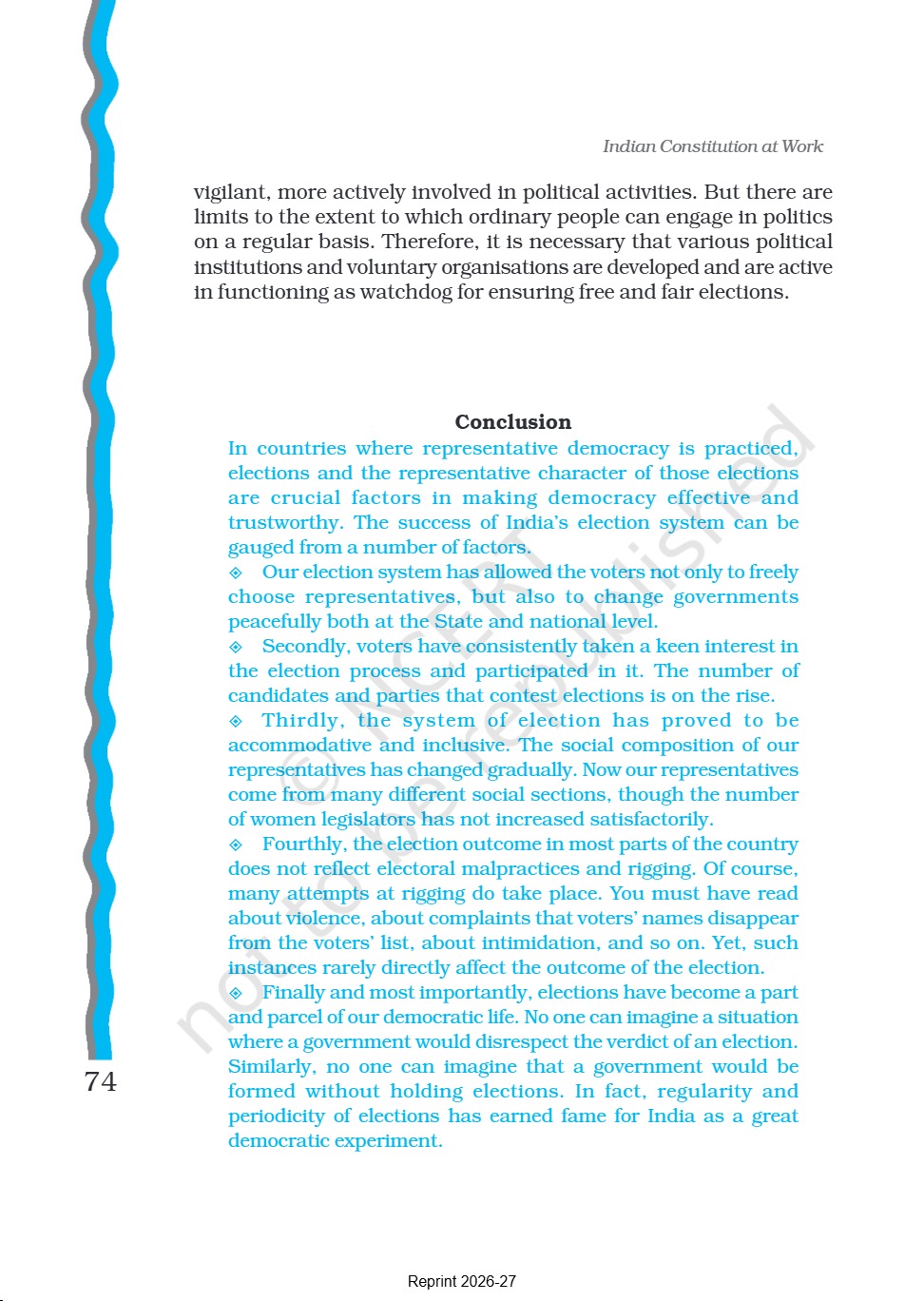 Indian Constitution at Work

vigilant, more actively involved in political activities. But there are limits to the extent to which ordinary people can engage in politics on a regular basis. Therefore, it is necessary that various political institutions and voluntary organisations are developed and are active in functioning as watchdog for ensuring free and fair elections.

Conclusion

In countries where representative democracy is practiced, elections and the representative character of those elections are crucial factors in making democracy effective and trustworthy. The success of India's election system can be gauged from a number of factors.

◈ Our election system has allowed the voters not only to freely choose representatives, but also to change governments peacefully both at the State and national level.

◈ Secondly, voters have consistently taken a keen interest in the election process and participated in it. The number of candidates and parties that contest elections is on the rise.

◈ Thirdly, the system of election has proved to be accommodative and inclusive. The social composition of our representatives has changed gradually. Now our representatives come from many different social sections, though the number of women legislators has not increased satisfactorily.

◈ Fourthly, the election outcome in most parts of the country does not reflect electoral malpractices and rigging. Of course, many attempts at rigging do take place. You must have read about violence, about complaints that voters' names disappear from the voters' list, about intimidation, and so on. Yet, such instances rarely directly affect the outcome of the election.

◈ Finally and most importantly, elections have become a part and parcel of our democratic life. No one can imagine a situation where a government would disrespect the verdict of an election. Similarly, no one can imagine that a government would be formed without holding elections. In fact, regularity and periodicity of elections has earned fame for India as a great democratic experiment.

© NCERT not to be republished

74

Reprint 2026-27